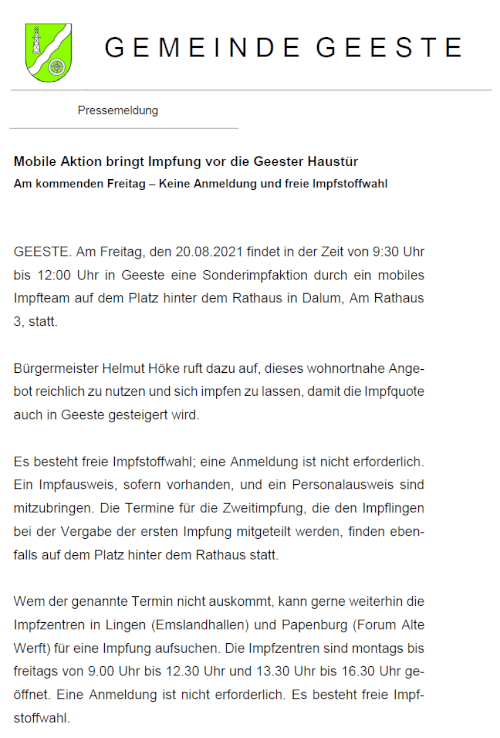 GEMEINDE GEESTE

Pressemeldung

Mobile Aktion bringt Impfung vor die Geester Haustür
Am kommenden Freitag – Keine Anmeldung und freie Impfstoffwahl

GEESTE. Am Freitag, den 20.08.2021 findet in der Zeit von 9:30 Uhr bis 12:00 Uhr in Geeste eine Sonderimpfaktion durch ein mobiles Impfteam auf dem Platz hinter dem Rathaus in Dalum, Am Rathaus 3, statt.

Bürgermeister Helmut Höke ruft dazu auf, dieses wohnortnahe Angebot reichlich zu nutzen und sich impfen zu lassen, damit die Impfquote auch in Geeste gesteigert wird.

Es besteht freie Impfstoffwahl; eine Anmeldung ist nicht erforderlich. Ein Impfausweis, sofern vorhanden, und ein Personalausweis sind mitzubringen. Die Termine für die Zweitimpfung, die den Impflingen bei der Vergabe der ersten Impfung mitgeteilt werden, finden ebenfalls auf dem Platz hinter dem Rathaus statt.

Wem der genannte Termin nicht auskommt, kann gerne weiterhin die Impfzentren in Lingen (Emslandhallen) und Papenburg (Forum Alte Werft) für eine Impfung aufsuchen. Die Impfzentren sind montags bis freitags von 9.00 Uhr bis 12.30 Uhr und 13.30 Uhr bis 16.30 Uhr geöffnet. Eine Anmeldung ist nicht erforderlich. Es besteht freie Impfstoffwahl.